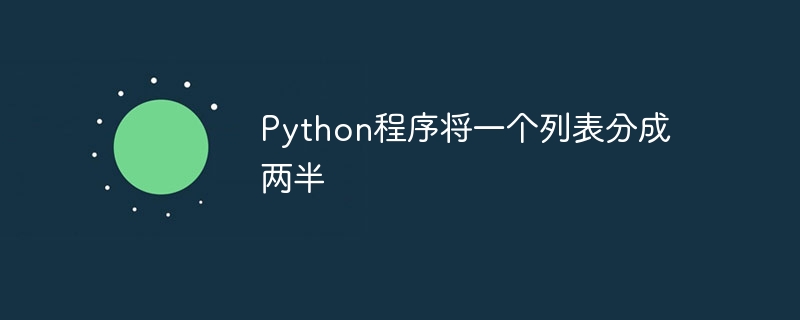 Python程序将一个列表分成两半